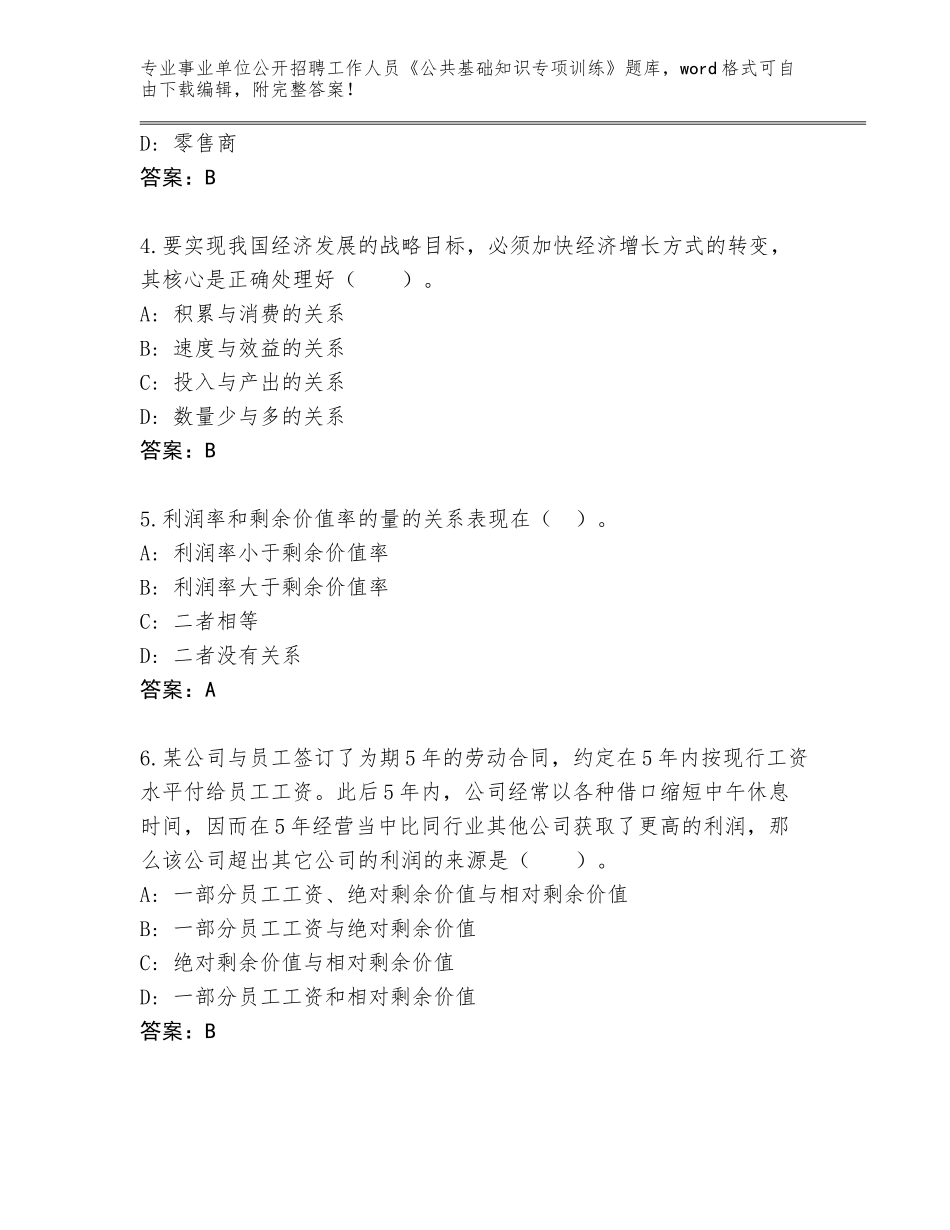 专业事业单位公开招聘工作人员《公共基础知识专项训练》题库，word格式可自由下载编辑，附完整答案！

D：零售商
答案：B

4.要实现我国经济发展的战略目标，必须加快经济增长方式的转变，其核心是正确处理好（　　）。
A：积累与消费的关系
B：速度与效益的关系
C：投入与产出的关系
D：数量少与多的关系
答案：B

5.利润率和剩余价值率的量的关系表现在（　）。
A：利润率小于剩余价值率
B：利润率大于剩余价值率
C：二者相等
D：二者没有关系
答案：A

6.某公司与员工签订了为期5年的劳动合同，约定在5年内按现行工资水平付给员工工资。此后5年内，公司经常以各种借口缩短中午休息时间，因而在5年经营当中比同行业其他公司获取了更高的利润，那么该公司超出其它公司的利润的来源是（　　）。
A：一部分员工工资、绝对剩余价值与相对剩余价值
B：一部分员工工资与绝对剩余价值
C：绝对剩余价值与相对剩余价值
D：一部分员工工资和相对剩余价值
答案：B